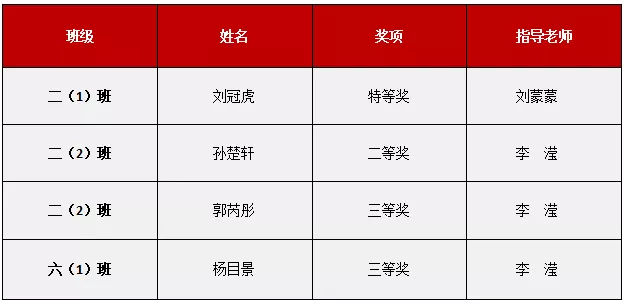 | 班级 | 姓名 | 奖项 | 指导老师 |
|---|---|---|---|
| 二（1）班 | 刘冠虎 | 特等奖 | 刘蒙蒙 |
| 二（2）班 | 孙楚轩 | 二等奖 | 李　滢 |
| 二（2）班 | 郭芮彤 | 三等奖 | 李　滢 |
| 六（1）班 | 杨目景 | 三等奖 | 李　滢 |